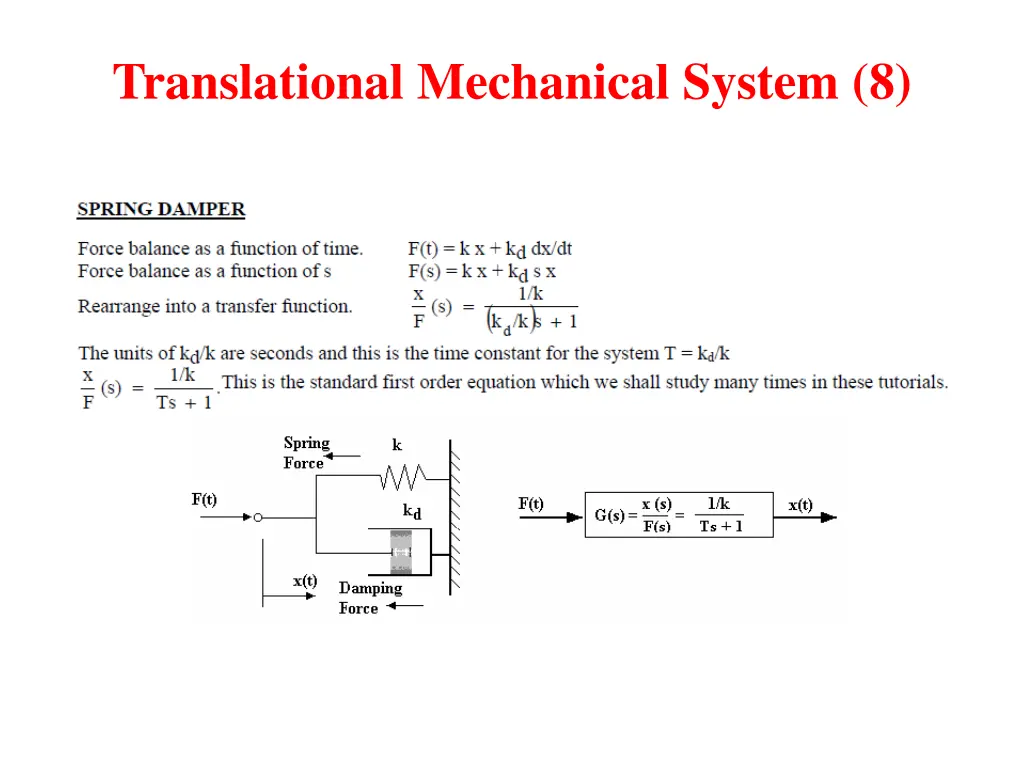 Translational Mechanical System (8)

SPRING DAMPER

Force balance as a function of time. $F(t) = k x + k_d dx/dt$
Force balance as a function of s $F(s) = k x + k_d s x$

Rearrange into a transfer function. $\frac{x}{F}(s) = \frac{1/k}{(k_d/k)s + 1}$

The units of $k_d/k$ are seconds and this is the time constant for the system $T = k_d/k$

$\frac{x}{F}(s) = \frac{1/k}{Ts + 1}$. This is the standard first order equation which we shall study many times in these tutorials.

Spring Force

k

F(t)

$k_d$

x(t)

Damping Force

F(t)

$G(s) = \frac{x(s)}{F(s)} = \frac{1/k}{Ts + 1}$

x(t)